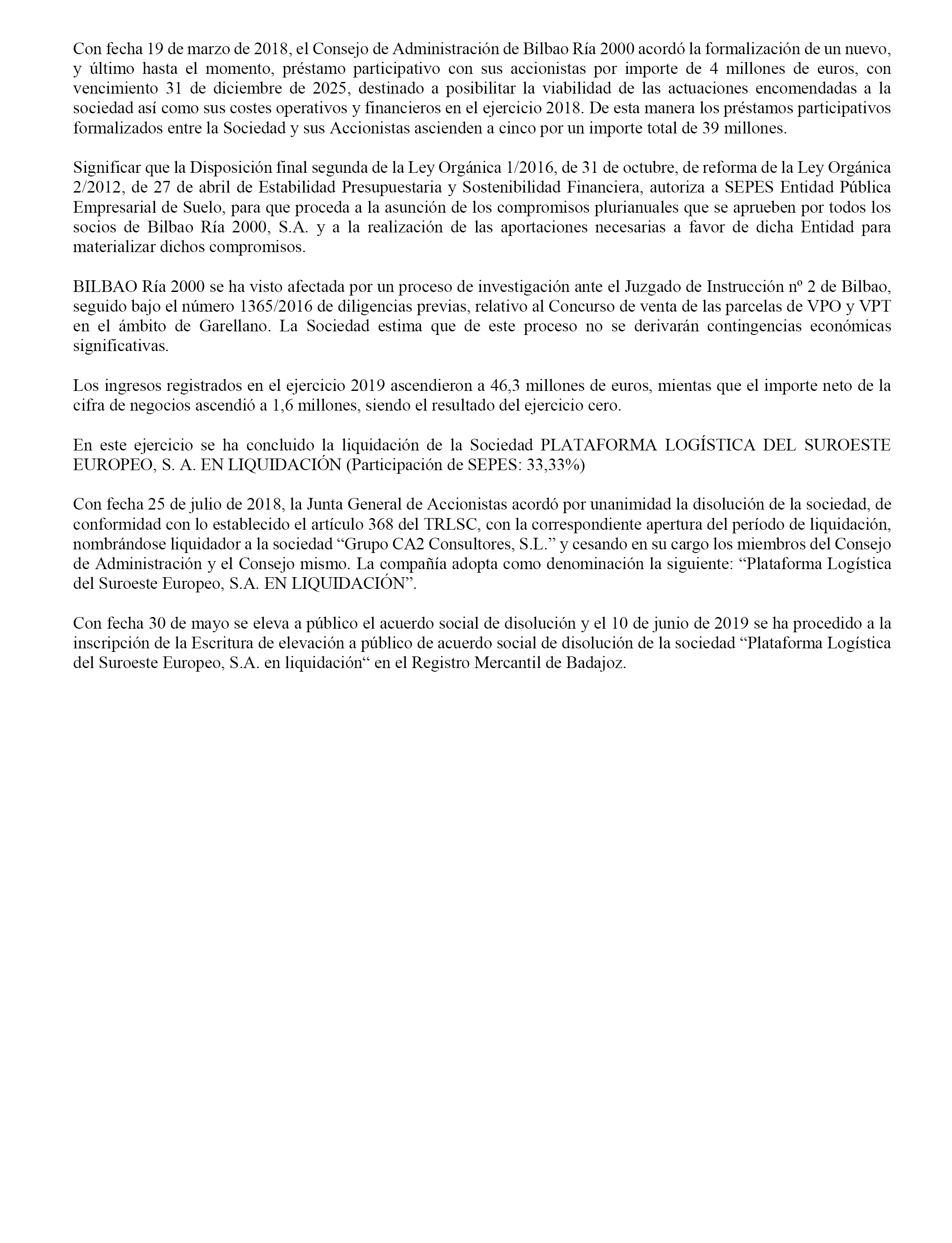 Con fecha 19 de marzo de 2018, el Consejo de Administración de Bilbao Ría 2000 acordó la formalización de un nuevo, y último hasta el momento, préstamo participativo con sus accionistas por importe de 4 millones de euros, con vencimiento 31 de diciembre de 2025, destinado a posibilitar la viabilidad de las actuaciones encomendadas a la sociedad así como sus costes operativos y financieros en el ejercicio 2018. De esta manera los préstamos participativos formalizados entre la Sociedad y sus Accionistas ascienden a cinco por un importe total de 39 millones.

Significar que la Disposición final segunda de la Ley Orgánica 1/2016, de 31 de octubre, de reforma de la Ley Orgánica 2/2012, de 27 de abril de Estabilidad Presupuestaria y Sostenibilidad Financiera, autoriza a SEPES Entidad Pública Empresarial de Suelo, para que proceda a la asunción de los compromisos plurianuales que se aprueben por todos los socios de Bilbao Ría 2000, S.A. y a la realización de las aportaciones necesarias a favor de dicha Entidad para materializar dichos compromisos.

BILBAO Ría 2000 se ha visto afectada por un proceso de investigación ante el Juzgado de Instrucción nº 2 de Bilbao, seguido bajo el número 1365/2016 de diligencias previas, relativo al Concurso de venta de las parcelas de VPO y VPT en el ámbito de Garellano. La Sociedad estima que de este proceso no se derivarán contingencias económicas significativas.

Los ingresos registrados en el ejercicio 2019 ascendieron a 46,3 millones de euros, mientas que el importe neto de la cifra de negocios ascendió a 1,6 millones, siendo el resultado del ejercicio cero.

En este ejercicio se ha concluido la liquidación de la Sociedad PLATAFORMA LOGÍSTICA DEL SUROESTE EUROPEO, S. A. EN LIQUIDACIÓN (Participación de SEPES: 33,33%)

Con fecha 25 de julio de 2018, la Junta General de Accionistas acordó por unanimidad la disolución de la sociedad, de conformidad con lo establecido el artículo 368 del TRLSC, con la correspondiente apertura del período de liquidación, nombrándose liquidador a la sociedad “Grupo CA2 Consultores, S.L.” y cesando en su cargo los miembros del Consejo de Administración y el Consejo mismo. La compañía adopta como denominación la siguiente: “Plataforma Logística del Suroeste Europeo, S.A. EN LIQUIDACIÓN”.

Con fecha 30 de mayo se eleva a público el acuerdo social de disolución y el 10 de junio de 2019 se ha procedido a la inscripción de la Escritura de elevación a público de acuerdo social de disolución de la sociedad “Plataforma Logística del Suroeste Europeo, S.A. en liquidación“ en el Registro Mercantil de Badajoz.